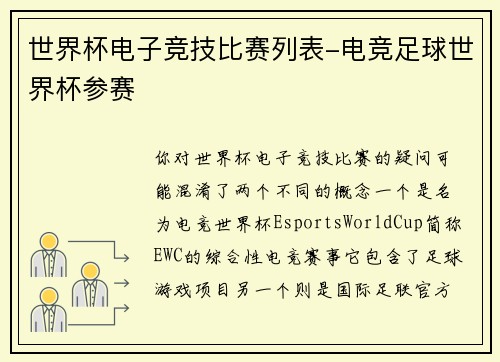 世界杯电子竞技比赛列表-电竞足球世界杯参赛

你对世界杯电子竞技比赛的疑问可能混淆了两个不同的概念一个是名为电竞世界杯EsportsWorldCup简称EWC的综合性电竞赛事它包含了足球游戏项目另一个则是国际足联官方